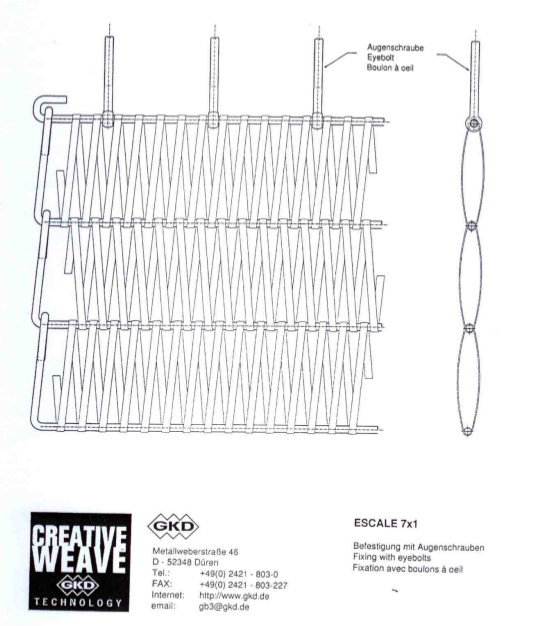 Augenschraube
Eyebolt
Boulon à oeil

CREATIVE WEAVE
GKD
TECHNOLOGY

GKD

Metallweberstraße 46
D - 52348 Düren
Tel.: +49(0) 2421 - 803-0
FAX: +49(0) 2421 - 803-227
Internet: http://www.gkd.de
email: gb3@gkd.de

ESCALE 7x1

Befestigung mit Augenschrauben
Fixing with eyebolts
Fixation avec boulons à oeil